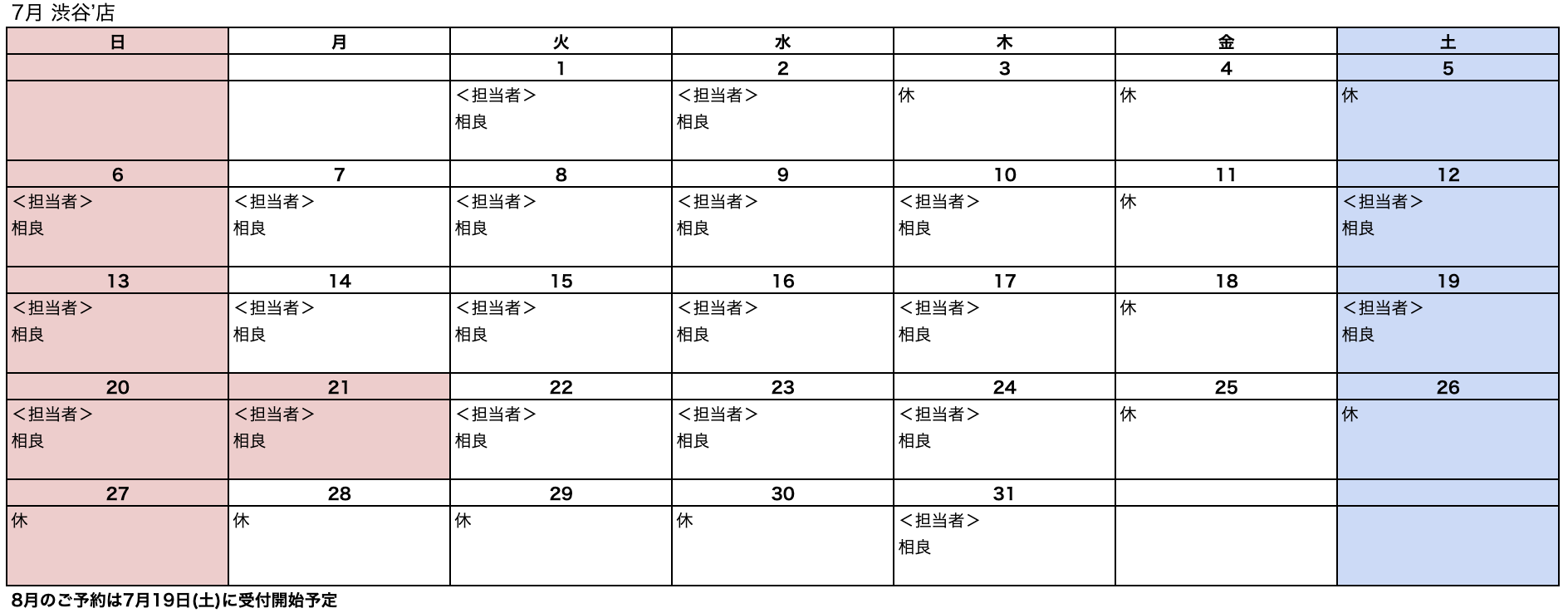 7月 渋谷'店

| 日 | 月 | 火 | 水 | 木 | 金 | 土 |
|---|---|---|---|---|---|---|
| | | 1 | 2 | 3 | 4 | 5 |
| | | ＜担当者＞ 相良 | ＜担当者＞ 相良 | 休 | 休 | 休 |
| 6 | 7 | 8 | 9 | 10 | 11 | 12 |
| ＜担当者＞ 相良 | ＜担当者＞ 相良 | ＜担当者＞ 相良 | ＜担当者＞ 相良 | ＜担当者＞ 相良 | 休 | ＜担当者＞ 相良 |
| 13 | 14 | 15 | 16 | 17 | 18 | 19 |
| ＜担当者＞ 相良 | ＜担当者＞ 相良 | ＜担当者＞ 相良 | ＜担当者＞ 相良 | ＜担当者＞ 相良 | 休 | ＜担当者＞ 相良 |
| 20 | 21 | 22 | 23 | 24 | 25 | 26 |
| ＜担当者＞ 相良 | ＜担当者＞ 相良 | ＜担当者＞ 相良 | ＜担当者＞ 相良 | ＜担当者＞ 相良 | 休 | 休 |
| 27 | 28 | 29 | 30 | 31 | | |
| 休 | 休 | 休 | 休 | ＜担当者＞ 相良 | | |

8月のご予約は7月19日(土)に受付開始予定